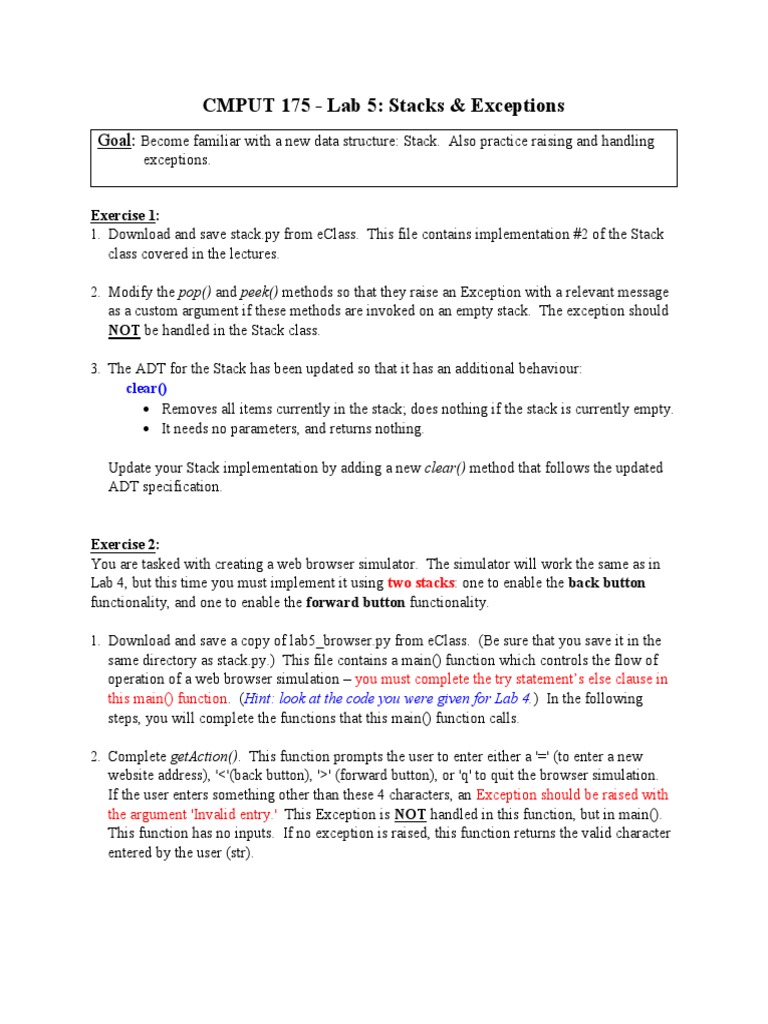 CMPUT 175 - Lab 5: Stacks & Exceptions

Goal: Become familiar with a new data structure: Stack. Also practice raising and handling exceptions.

Exercise 1:
1. Download and save stack.py from eClass. This file contains implementation #2 of the Stack class covered in the lectures.

2. Modify the pop() and peek() methods so that they raise an Exception with a relevant message as a custom argument if these methods are invoked on an empty stack. The exception should NOT be handled in the Stack class.

3. The ADT for the Stack has been updated so that it has an additional behaviour:
clear()
• Removes all items currently in the stack; does nothing if the stack is currently empty.
• It needs no parameters, and returns nothing.

Update your Stack implementation by adding a new clear() method that follows the updated ADT specification.

Exercise 2:
You are tasked with creating a web browser simulator. The simulator will work the same as in Lab 4, but this time you must implement it using two stacks: one to enable the back button functionality, and one to enable the forward button functionality.

1. Download and save a copy of lab5_browser.py from eClass. (Be sure that you save it in the same directory as stack.py.) This file contains a main() function which controls the flow of operation of a web browser simulation – you must complete the try statement's else clause in this main() function. (Hint: look at the code you were given for Lab 4.) In the following steps, you will complete the functions that this main() function calls.

2. Complete getAction(). This function prompts the user to enter either a '=' (to enter a new website address), '<'(back button), '>' (forward button), or 'q' to quit the browser simulation. If the user enters something other than these 4 characters, an Exception should be raised with the argument 'Invalid entry.' This Exception is NOT handled in this function, but in main(). This function has no inputs. If no exception is raised, this function returns the valid character entered by the user (str).